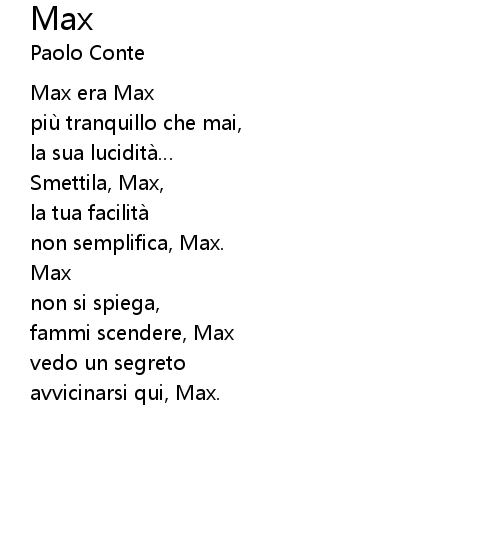 Max
Paolo Conte

Max era Max
più tranquillo che mai,
la sua lucidità...
Smettila, Max,
la tua facilità
non semplifica, Max.
Max
non si spiega,
fammi scendere, Max
vedo un segreto
avvicinarsi qui, Max.